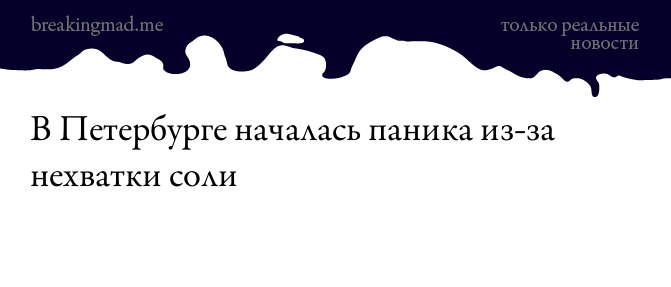 breakingmad.me

только реальные новости

В Петербурге началась паника из-за нехватки соли